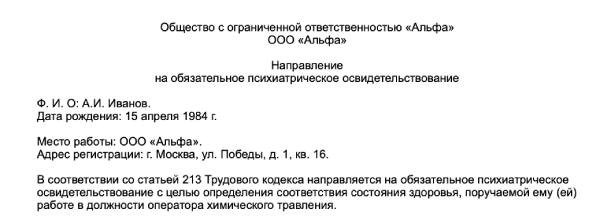 Общество с ограниченной ответственностью «Альфа»
ООО «Альфа»

Направление
на обязательное психиатрическое освидетельствование

Ф. И. О: А.И. Иванов.
Дата рождения: 15 апреля 1984 г.

Место работы: ООО «Альфа».
Адрес регистрации: г. Москва, ул. Победы, д. 1, кв. 16.

В соответствии со статьей 213 Трудового кодекса направляется на обязательное психиатрическое освидетельствование с целью определения соответствия состояния здоровья, поручаемой ему (ей) работе в должности оператора химического травления.